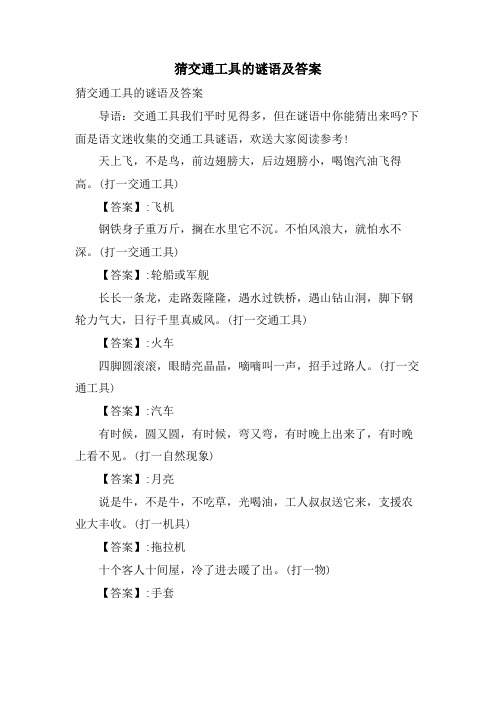 猜交通工具的谜语及答案

猜交通工具的谜语及答案

导语：交通工具我们平时见得多，但在谜语中你能猜出来吗?下面是语文迷收集的交通工具谜语，欢送大家阅读参考!

天上飞，不是鸟，前边翅膀大，后边翅膀小，喝饱汽油飞得高。(打一交通工具)

【答案】:飞机

钢铁身子重万斤，搁在水里它不沉。不怕风浪大，就怕水不深。(打一交通工具)

【答案】:轮船或军舰

长长一条龙，走路轰隆隆，遇水过铁桥，遇山钻山洞，脚下钢轮力气大，日行千里真威风。(打一交通工具)

【答案】:火车

四脚圆滚滚，眼睛亮晶晶，嘀嘀叫一声，招手过路人。(打一交通工具)

【答案】:汽车

有时候，圆又圆，有时候，弯又弯，有时晚上出来了，有时晚上看不见。(打一自然现象)

【答案】:月亮

说是牛，不是牛，不吃草，光喝油，工人叔叔送它来，支援农业大丰收。(打一机具)

【答案】:拖拉机

十个客人十间屋，冷了进去暖了出。(打一物)

【答案】:手套